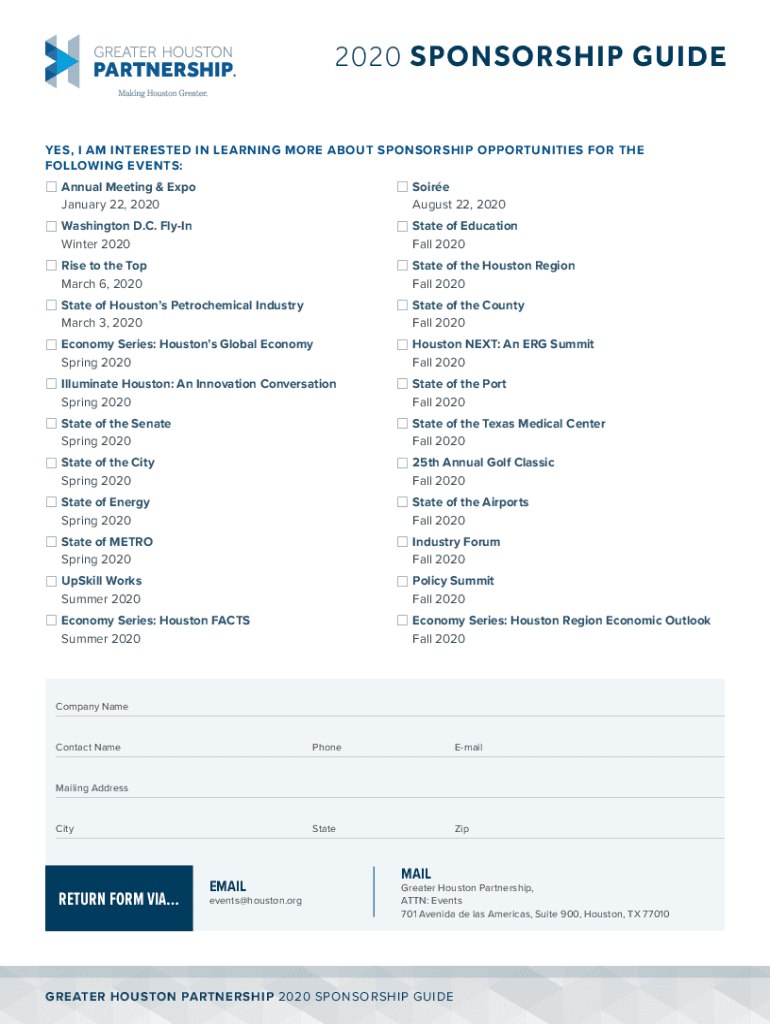 GREATER HOUSTON
PARTNERSHIP.
Making Houston Greater.

2020 SPONSORSHIP GUIDE

YES, I AM INTERESTED IN LEARNING MORE ABOUT SPONSORSHIP OPPORTUNITIES FOR THE FOLLOWING EVENTS:

☐ Annual Meeting & Expo
January 22, 2020

☐ Washington D.C. Fly-In
Winter 2020

☐ Rise to the Top
March 6, 2020

☐ State of Houston's Petrochemical Industry
March 3, 2020

☐ Economy Series: Houston's Global Economy
Spring 2020

☐ Illuminate Houston: An Innovation Conversation
Spring 2020

☐ State of the Senate
Spring 2020

☐ State of the City
Spring 2020

☐ State of Energy
Spring 2020

☐ State of METRO
Spring 2020

☐ UpSkill Works
Summer 2020

☐ Economy Series: Houston FACTS
Summer 2020

☐ Soirée
August 22, 2020

☐ State of Education
Fall 2020

☐ State of the Houston Region
Fall 2020

☐ State of the County
Fall 2020

☐ Houston NEXT: An ERG Summit
Fall 2020

☐ State of the Port
Fall 2020

☐ State of the Texas Medical Center
Fall 2020

☐ 25th Annual Golf Classic
Fall 2020

☐ State of the Airports
Fall 2020

☐ Industry Forum
Fall 2020

☐ Policy Summit
Fall 2020

☐ Economy Series: Houston Region Economic Outlook
Fall 2020

Company Name

Contact Name

Phone

E-mail

Mailing Address

City

State

Zip

RETURN FORM VIA...

EMAIL
events@houston.org

MAIL
Greater Houston Partnership,
ATTN: Events
701 Avenida de las Americas, Suite 900, Houston, TX 77010

GREATER HOUSTON PARTNERSHIP 2020 SPONSORSHIP GUIDE